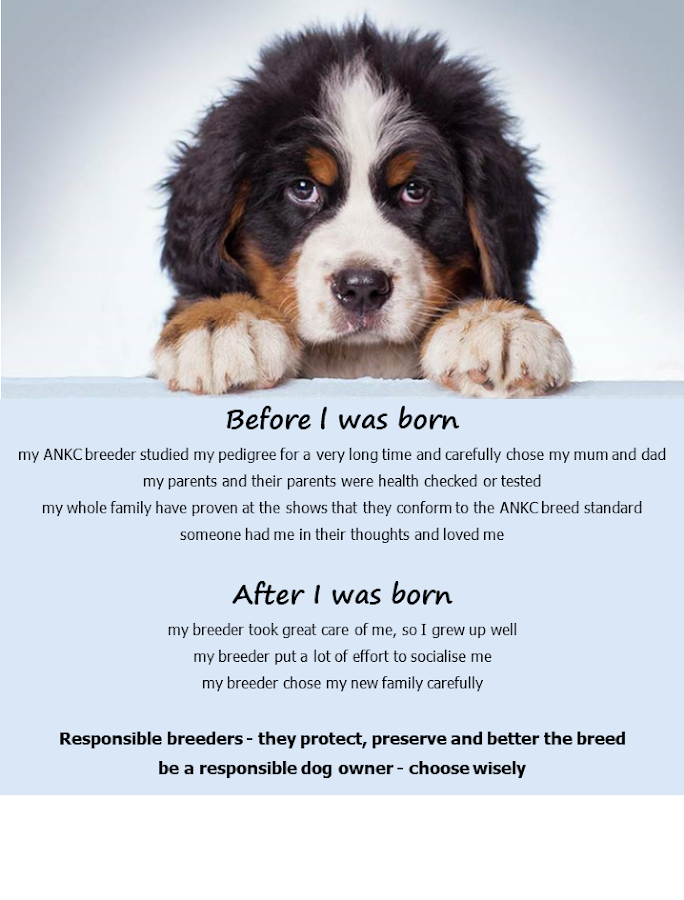 Before I was born

my ANKC breeder studied my pedigree for a very long time and carefully chose my mum and dad

my parents and their parents were health checked or tested

my whole family have proven at the shows that they conform to the ANKC breed standard

someone had me in their thoughts and loved me

After I was born

my breeder took great care of me, so I grew up well

my breeder put a lot of effort to socialise me

my breeder chose my new family carefully

Responsible breeders - they protect, preserve and better the breed

be a responsible dog owner - choose wisely